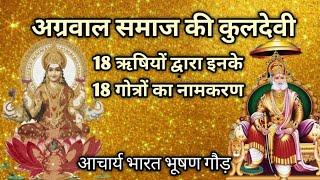 अग्रवाल समाज की कुलदेवी

18 ऋषियों द्वारा इनके
18 गोत्रों का नामकरण

आचार्य भारत भूषण गौड़